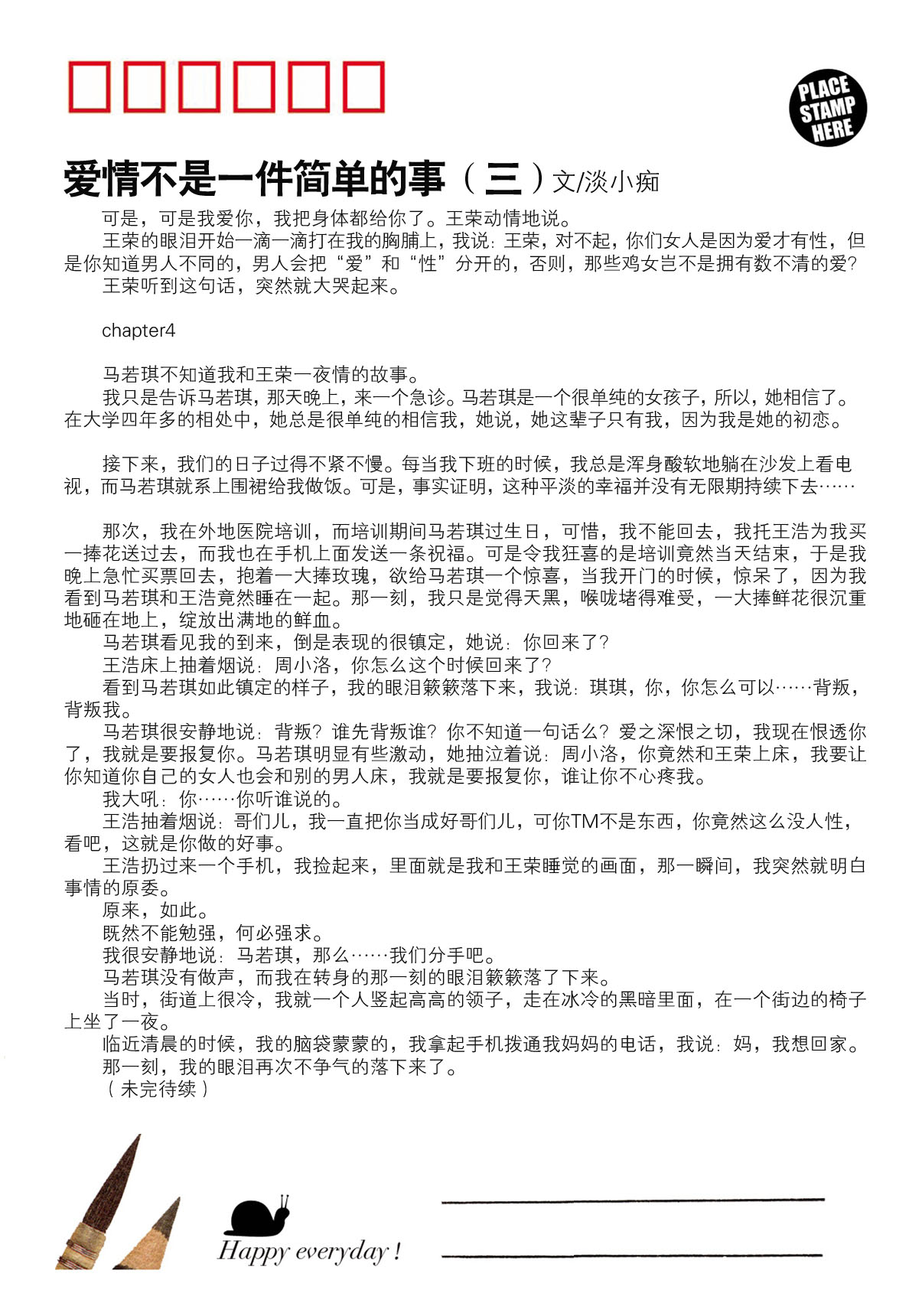 PLACE STAMP HERE

爱情不是一件简单的事（三）文/淡小痴

可是，可是我爱你，我把身体都给你了。王荣动情地说。
王荣的眼泪开始一滴一滴打在我的胸脯上，我说：王荣，对不起，你们女人是因为爱才有性，但是你知道男人不同的，男人会把“爱”和“性”分开的，否则，那些鸡女岂不是拥有数不清的爱？
王荣听到这句话，突然就大哭起来。

chapter4

马若琪不知道我和王荣一夜情的故事。
我只是告诉马若琪，那天晚上，来一个急诊。马若琪是一个很单纯的女孩子，所以，她相信了。在大学四年多的相处中，她总是很单纯的相信我，她说，她这辈子只有我，因为我是她的初恋。

接下来，我们的日子过得不紧不慢。每当我下班的时候，我总是浑身酸软地躺在沙发上看电视，而马若琪就系上围裙给我做饭。可是，事实证明，这种平淡的幸福并没有无限期持续下去……

那次，我在外地医院培训，而培训期间马若琪过生日，可惜，我不能回去，我托王浩为我买一捧花送过去，而我也在手机上面发送一条祝福。可是令我狂喜的是培训竟然当天结束，于是我晚上急忙买票回去，抱着一大捧玫瑰，欲给马若琪一个惊喜，当我开门的时候，惊呆了，因为我看到马若琪和王浩竟然睡在一起。那一刻，我只是觉得天黑，喉咙堵得难受，一大捧鲜花很沉重地砸在地上，绽放出满地的鲜血。
马若琪看见我的到来，倒是表现的很镇定，她说：你回来了？
王浩床上抽着烟说：周小洛，你怎么这个时候回来了？
看到马若琪如此镇定的样子，我的眼泪簌簌落下来，我说：琪琪，你，你怎么可以……背叛，背叛我。
马若琪很安静地说：背叛？谁先背叛谁？你不知道一句话么？爱之深恨之切，我现在恨透你了，我就是要报复你。马若琪明显有些激动，她抽泣着说：周小洛，你竟然和王荣上床，我要让你知道你自己的女人也会和别的男人床，我就是要报复你，谁让你不心疼我。
我大吼：你……你听谁说的。
王浩抽着烟说：哥们儿，我一直把你当成好哥们儿，可你TM不是东西，你竟然这么没人性，看吧，这就是你做的好事。
王浩扔过来一个手机，我捡起来，里面就是我和王荣睡觉的画面，那一瞬间，我突然就明白事情的原委。
原来，如此。
既然不能勉强，何必强求。
我很安静地说：马若琪，那么……我们分手吧。
马若琪没有做声，而我在转身的那一刻的眼泪簌簌落了下来。
当时，街道上很冷，我就一个人竖起高高的领子，走在冰冷的黑暗里面，在一个街边的椅子上坐了一夜。
临近清晨的时候，我的脑袋蒙蒙的，我拿起手机拨通我妈妈的电话，我说：妈，我想回家。
那一刻，我的眼泪再次不争气的落下来了。
（未完待续）

Happy everyday !